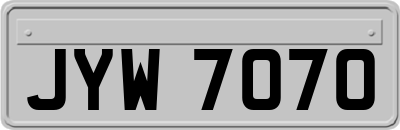 JYW 7070